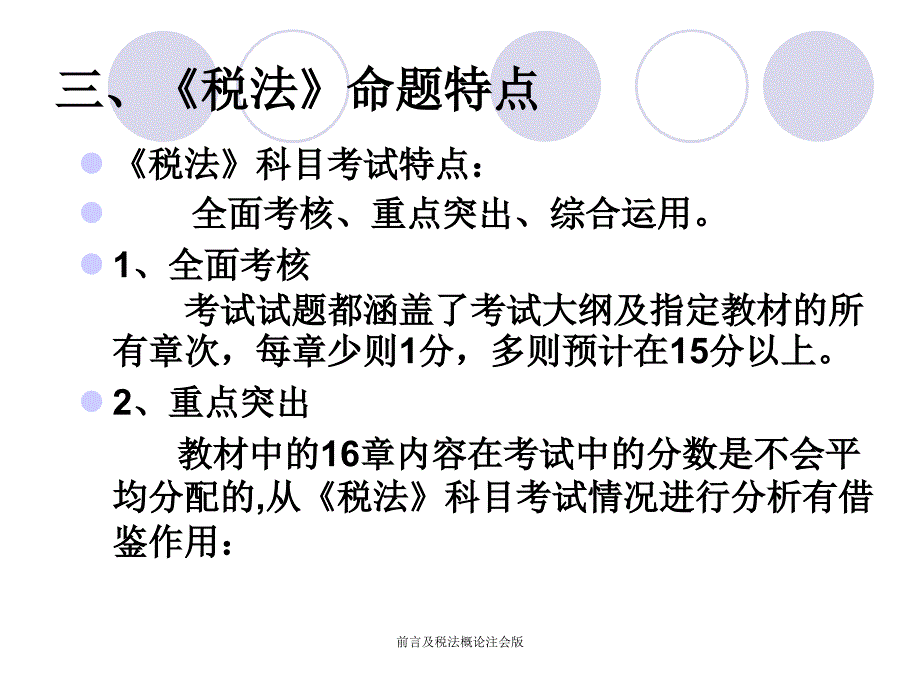 三、《税法》命题特点

《税法》科目考试特点：

全面考核、重点突出、综合运用。

1、全面考核

考试试题都涵盖了考试大纲及指定教材的所有章次，每章少则1分，多则预计在15分以上。

2、重点突出

教材中的16章内容在考试中的分数是不会平均分配的,从《税法》科目考试情况进行分析有借鉴作用：

前言及税法概论注会版